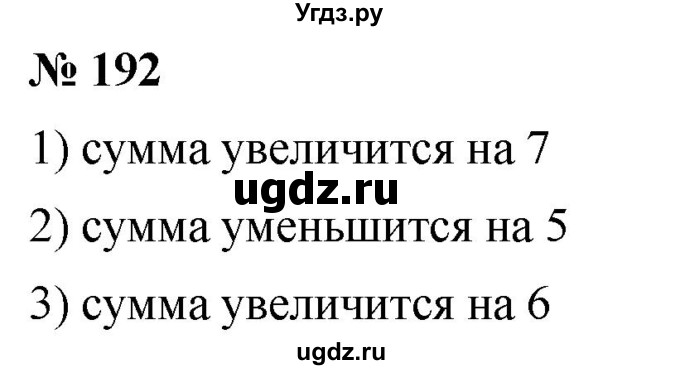 Угдз.ру

№ 192

1) сумма увеличится на 7

ugdz.ru

2) сумма уменьшится на 5

3) сумма увеличится на 6

ugdz.ru